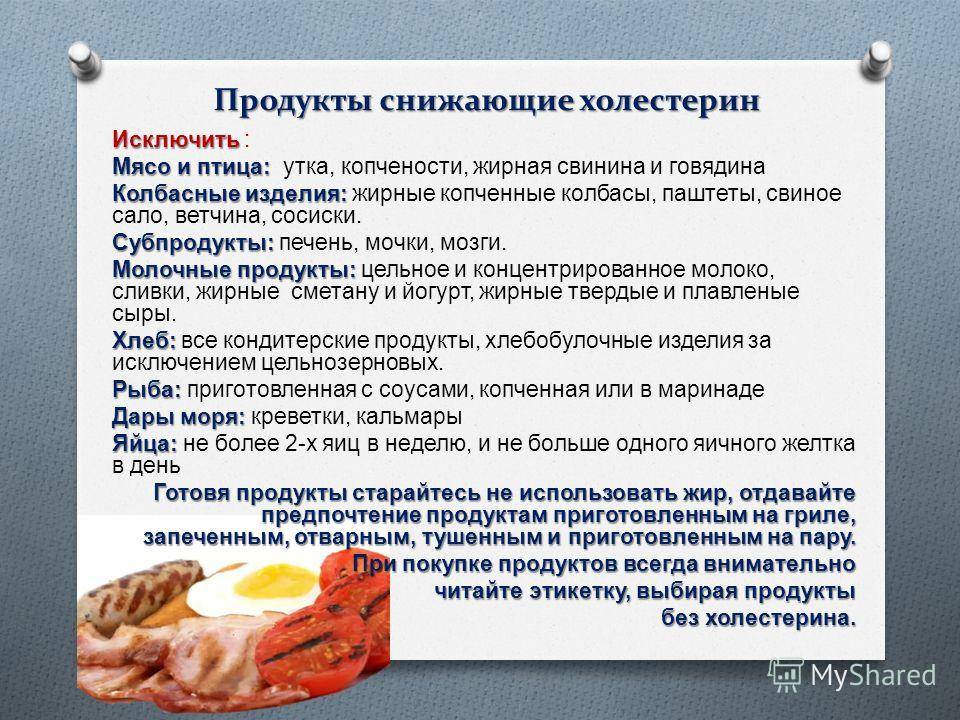 Продукты снижающие холестерин

Исключить :

Мясо и птица: утка, копчености, жирная свинина и говядина

Колбасные изделия: жирные копченные колбасы, паштеты, свиное сало, ветчина, сосиски.

Субпродукты: печень, мочки, мозги.

Молочные продукты: цельное и концентрированное молоко, сливки, жирные сметану и йогурт, жирные твердые и плавленые сыры.

Хлеб: все кондитерские продукты, хлебобулочные изделия за исключением цельнозерновых.

Рыба: приготовленная с соусами, копченная или в маринаде

Дары моря: креветки, кальмары

Яйца: не более 2-х яиц в неделю, и не больше одного яичного желтка в день

Готовя продукты старайтесь не использовать жир, отдавайте предпочтение продуктам приготовленным на гриле, запеченным, отварным, тушенным и приготовленным на пару.

При покупке продуктов всегда внимательно читайте этикетку, выбирая продукты без холестерина.

MyShared